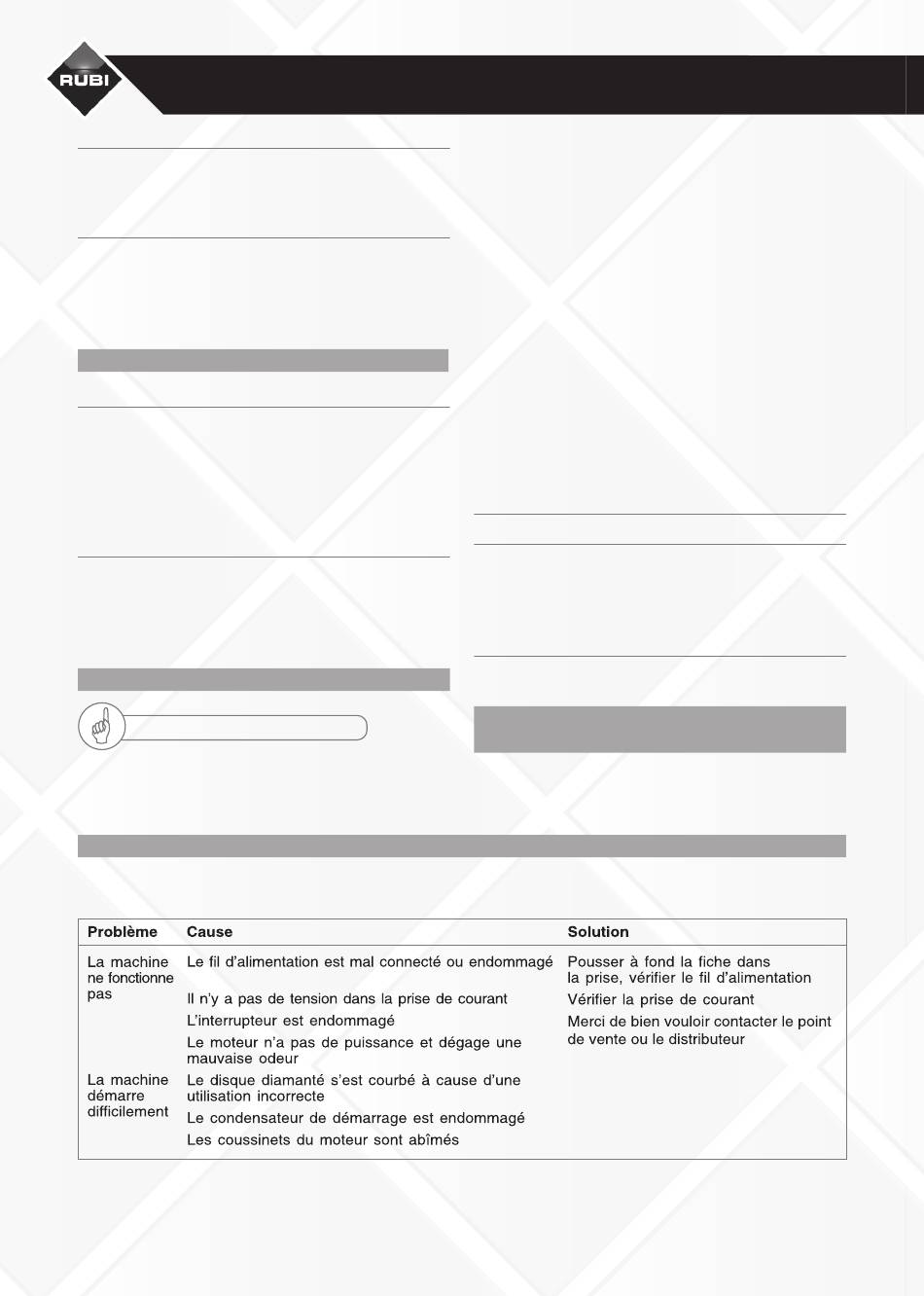 RUBI

| Problème | Cause | Solution |
|---|---|---|
| La machine ne fonctionne pas | Le fil d'alimentation est mal connecté ou endommagé | Pousser à fond la fiche dans la prise, vérifier le fil d'alimentation |
| | Il n'y a pas de tension dans la prise de courant | Vérifier la prise de courant |
| | L'interrupteur est endommagé | Merci de bien vouloir contacter le point de vente ou le distributeur |
| | Le moteur n'a pas de puissance et dégage une mauvaise odeur | |
| La machine démarre difficilement | Le disque diamanté s'est courbé à cause d'une utilisation incorrecte | |
| | Le condensateur de démarrage est endommagé | |
| | Les coussinets du moteur sont abîmés | |